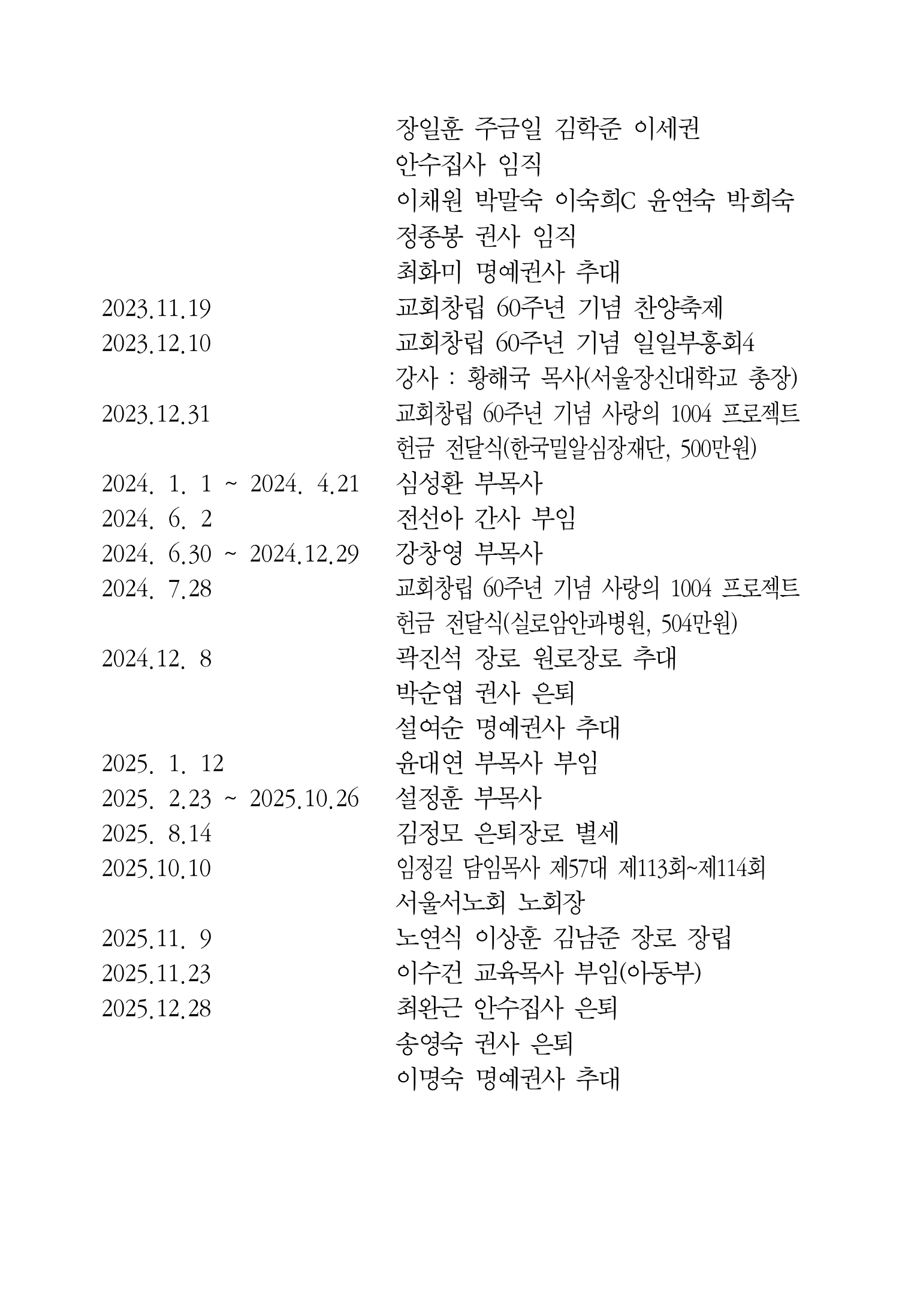 장일훈 주금일 김학준 이세권
안수집사 임직
이채원 박말숙 이숙희C 윤연숙 박희숙
정종봉 권사 임직
최화미 명예권사 추대

2023.11.19 교회창립 60주년 기념 찬양축제

2023.12.10 교회창립 60주년 기념 일일부흥회4
강사 : 황해국 목사(서울장신대학교 총장)

2023.12.31 교회창립 60주년 기념 사랑의 1004 프로젝트
헌금 전달식(한국밀알심장재단, 500만원)

2024. 1. 1 ~ 2024. 4.21 심성환 부목사

2024. 6. 2 전선아 간사 부임

2024. 6.30 ~ 2024.12.29 강창영 부목사

2024. 7.28 교회창립 60주년 기념 사랑의 1004 프로젝트
헌금 전달식(실로암안과병원, 504만원)

2024.12. 8 곽진석 장로 원로장로 추대
박순엽 권사 은퇴
설여순 명예권사 추대

2025. 1. 12 윤대연 부목사 부임

2025. 2.23 ~ 2025.10.26 설정훈 부목사

2025. 8.14 김정모 은퇴장로 별세

2025.10.10 임정길 담임목사 제57대 제113회~제114회
서울서노회 노회장

2025.11. 9 노연식 이상훈 김남준 장로 장립

2025.11.23 이수건 교육목사 부임(아동부)

2025.12.28 최완근 안수집사 은퇴
송영숙 권사 은퇴
이명숙 명예권사 추대